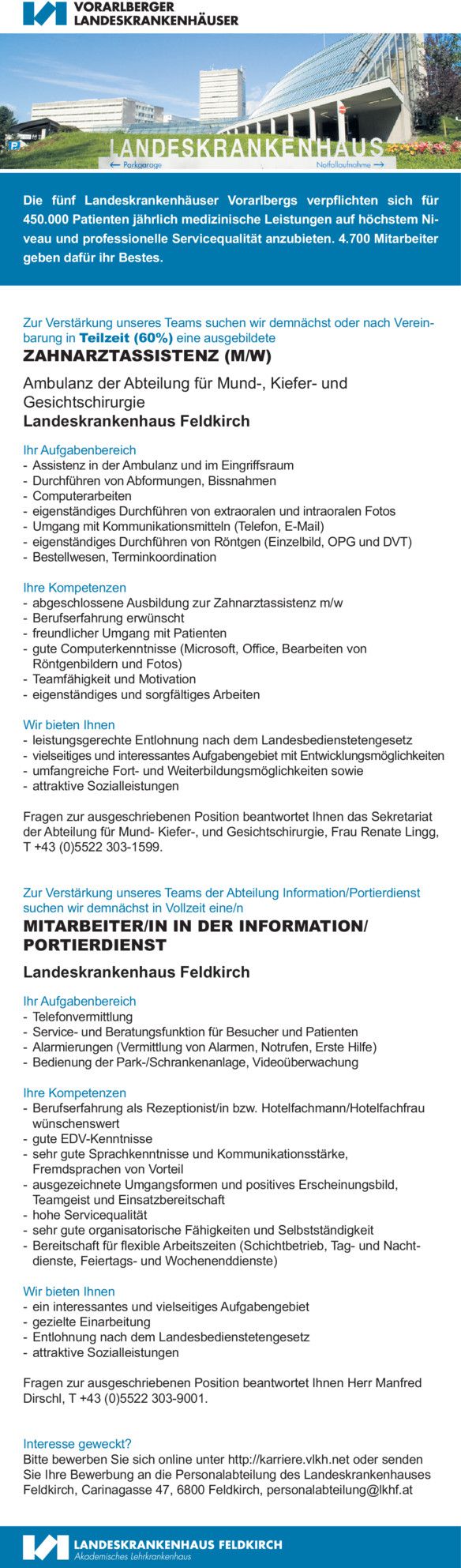 VORARLBERGER
LANDESKRANKENHÄUSER

LANDESKRANKENHAUS
← Parkgarage
Notfallaufnahme →

Die fünf Landeskrankenhäuser Vorarlbergs verpflichten sich für 450.000 Patienten jährlich medizinische Leistungen auf höchstem Niveau und professionelle Servicequalität anzubieten. 4.700 Mitarbeiter geben dafür ihr Bestes.

Zur Verstärkung unseres Teams suchen wir demnächst oder nach Vereinbarung in Teilzeit (60%) eine ausgebildete

ZAHNARZTASSISTENZ (M/W)

Ambulanz der Abteilung für Mund-, Kiefer- und Gesichtschirurgie
Landeskrankenhaus Feldkirch

Ihr Aufgabenbereich
- Assistenz in der Ambulanz und im Eingriffsraum
- Durchführen von Abformungen, Bissnahmen
- Computerarbeiten
- eigenständiges Durchführen von extraoralen und intraoralen Fotos
- Umgang mit Kommunikationsmitteln (Telefon, E-Mail)
- eigenständiges Durchführen von Röntgen (Einzelbild, OPG und DVT)
- Bestellwesen, Terminkoordination

Ihre Kompetenzen
- abgeschlossene Ausbildung zur Zahnarztassistenz m/w
- Berufserfahrung erwünscht
- freundlicher Umgang mit Patienten
- gute Computerkenntnisse (Microsoft, Office, Bearbeiten von Röntgenbildern und Fotos)
- Teamfähigkeit und Motivation
- eigenständiges und sorgfältiges Arbeiten

Wir bieten Ihnen
- leistungsgerechte Entlohnung nach dem Landesbedienstetengesetz
- vielseitiges und interessantes Aufgabengebiet mit Entwicklungsmöglichkeiten
- umfangreiche Fort- und Weiterbildungsmöglichkeiten sowie
- attraktive Sozialleistungen

Fragen zur ausgeschriebenen Position beantwortet Ihnen das Sekretariat der Abteilung für Mund- Kiefer-, und Gesichtschirurgie, Frau Renate Lingg, T +43 (0)5522 303-1599.

Zur Verstärkung unseres Teams der Abteilung Information/Portierdienst suchen wir demnächst in Vollzeit eine/n

MITARBEITER/IN IN DER INFORMATION/ PORTIERDIENST

Landeskrankenhaus Feldkirch

Ihr Aufgabenbereich
- Telefonvermittlung
- Service- und Beratungsfunktion für Besucher und Patienten
- Alarmierungen (Vermittlung von Alarmen, Notrufen, Erste Hilfe)
- Bedienung der Park-/Schrankenanlage, Videoüberwachung

Ihre Kompetenzen
- Berufserfahrung als Rezeptionist/in bzw. Hotelfachmann/Hotelfachfrau wünschenswert
- gute EDV-Kenntnisse
- sehr gute Sprachkenntnisse und Kommunikationsstärke, Fremdsprachen von Vorteil
- ausgezeichnete Umgangsformen und positives Erscheinungsbild, Teamgeist und Einsatzbereitschaft
- hohe Servicequalität
- sehr gute organisatorische Fähigkeiten und Selbstständigkeit
- Bereitschaft für flexible Arbeitszeiten (Schichtbetrieb, Tag- und Nachtdienste, Feiertags- und Wochenenddienste)

Wir bieten Ihnen
- ein interessantes und vielseitiges Aufgabengebiet
- gezielte Einarbeitung
- Entlohnung nach dem Landesbedienstetengesetz
- attraktive Sozialleistungen

Fragen zur ausgeschriebenen Position beantwortet Ihnen Herr Manfred Dirschl, T +43 (0)5522 303-9001.

Interesse geweckt?
Bitte bewerben Sie sich online unter http://karriere.vlkh.net oder senden Sie Ihre Bewerbung an die Personalabteilung des Landeskrankenhauses Feldkirch, Carinagasse 47, 6800 Feldkirch, personalabteilung@lkhf.at

LANDESKRANKENHAUS FELDKIRCH
Akademisches Lehrkrankenhaus